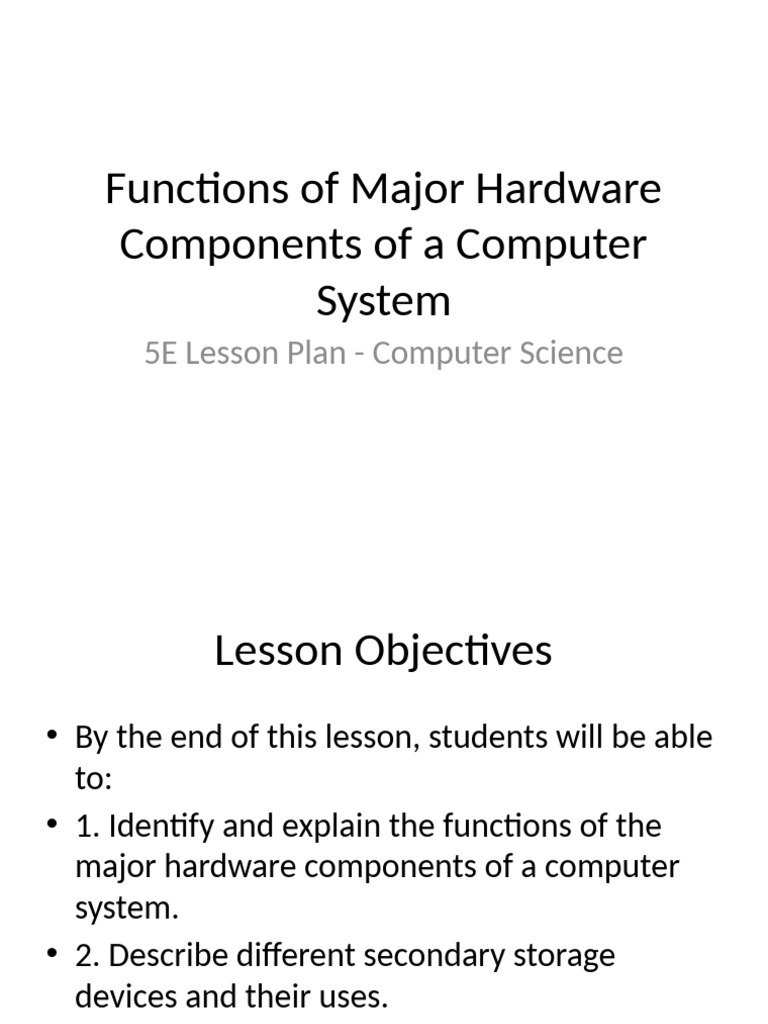 Functions of Major Hardware Components of a Computer System

5E Lesson Plan - Computer Science

Lesson Objectives

• By the end of this lesson, students will be able to:

• 1. Identify and explain the functions of the major hardware components of a computer system.

• 2. Describe different secondary storage devices and their uses.